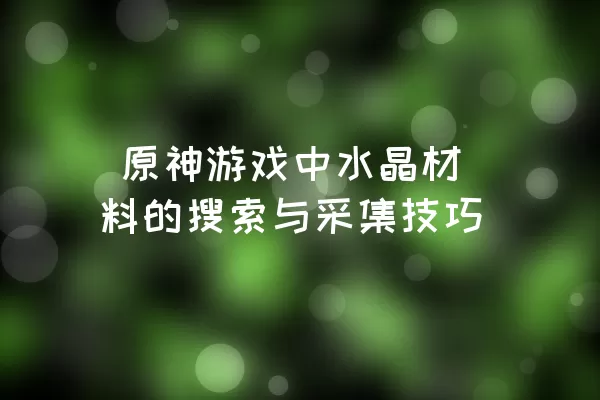 原神游戏中水晶材料的搜索与采集技巧